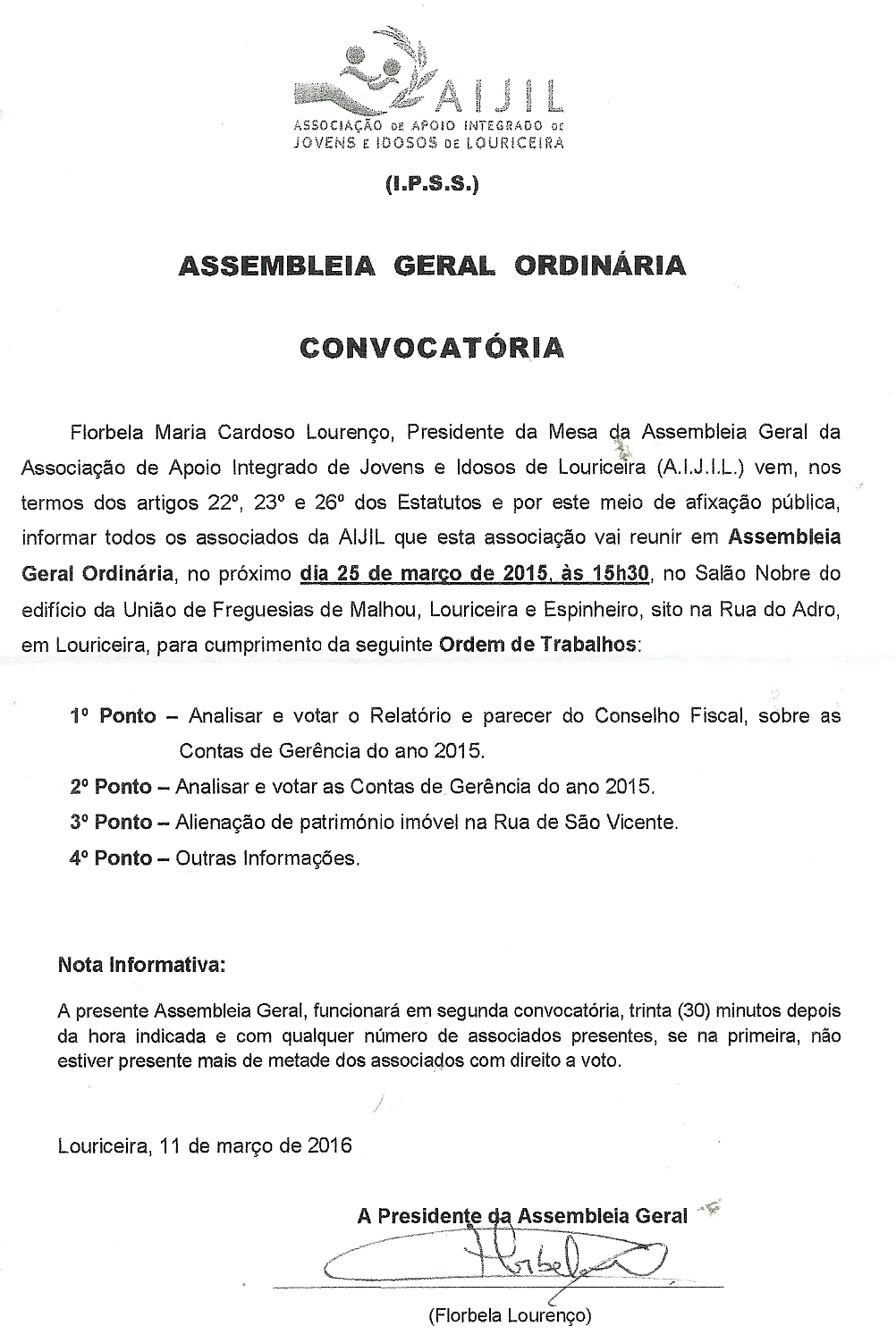 AIJIL
ASSOCIAÇÃO DE APOIO INTEGRADO DE JOVENS E IDOSOS DE LOURICEIRA

(I.P.S.S.)

ASSEMBLEIA GERAL ORDINÁRIA

CONVOCATÓRIA

Florbela Maria Cardoso Lourenço, Presidente da Mesa da Assembleia Geral da Associação de Apoio Integrado de Jovens e Idosos de Louriceira (A.I.J.I.L.) vem, nos termos dos artigos 22º, 23º e 26º dos Estatutos e por este meio de afixação pública, informar todos os associados da AIJIL que esta associação vai reunir em Assembleia Geral Ordinária, no próximo dia 25 de março de 2015, às 15h30, no Salão Nobre do edifício da União de Freguesias de Malhou, Louriceira e Espinheiro, sito na Rua do Adro, em Louriceira, para cumprimento da seguinte Ordem de Trabalhos:

1º Ponto – Analisar e votar o Relatório e parecer do Conselho Fiscal, sobre as Contas de Gerência do ano 2015.

2º Ponto – Analisar e votar as Contas de Gerência do ano 2015.

3º Ponto – Alienação de património imóvel na Rua de São Vicente.

4º Ponto – Outras Informações.

Nota Informativa:

A presente Assembleia Geral, funcionará em segunda convocatória, trinta (30) minutos depois da hora indicada e com qualquer número de associados presentes, se na primeira, não estiver presente mais de metade dos associados com direito a voto.

Louriceira, 11 de março de 2016

A Presidente da Assembleia Geral

Florbela

(Florbela Lourenço)